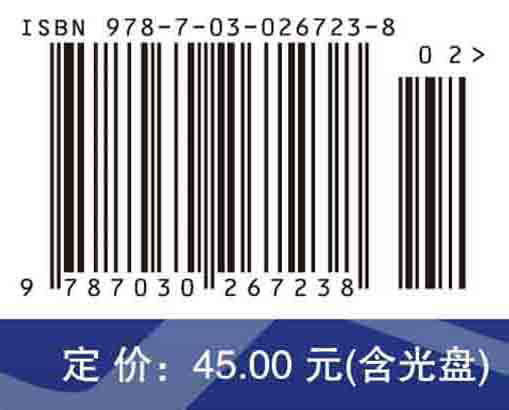 ISBN 978-7-03-026723-8

0 2 >

9 787030 267238

定 价: 45.00 元(含光盘)